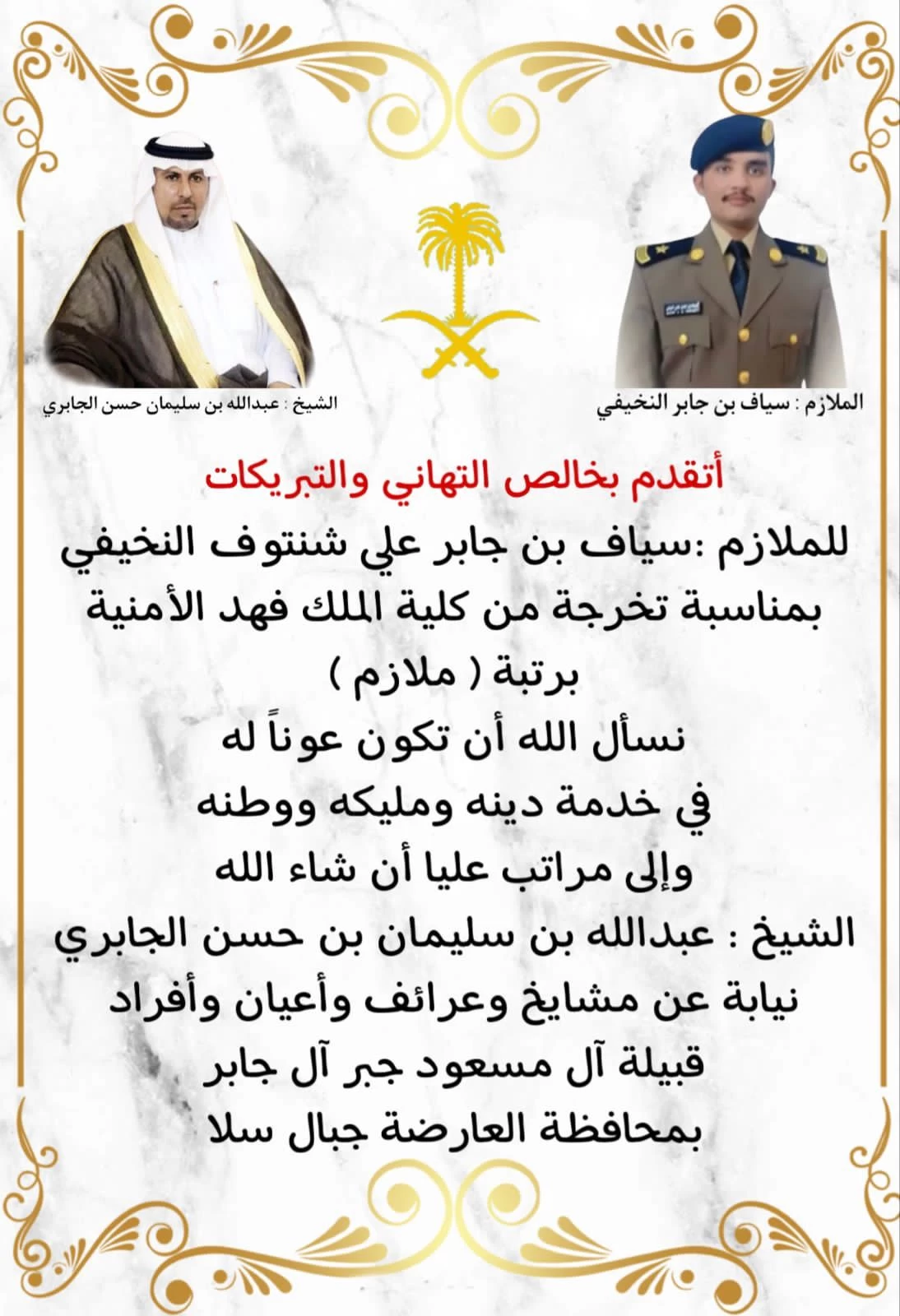 الملازم : سياف بن جابر النخيفي

الشيخ : عبدالله بن سليمان حسن الجابري

أتقدم بخالص التهاني والتبريكات

للملازم :سياف بن جابر علي شنتوف النخيفي
بمناسبة تخرجة من كلية الملك فهد الأمنية
برتبة ( ملازم )
نسأل الله أن تكون عوناً له
في خدمة دينه ومليكه ووطنه
وإلى مراتب عليا أن شاء الله
الشيخ : عبدالله بن سليمان بن حسن الجابري
نيابة عن مشايخ وعرائف وأعيان وأفراد
قبيلة آل مسعود جبر آل جابر
بمحافظة العارضة جبال سلا